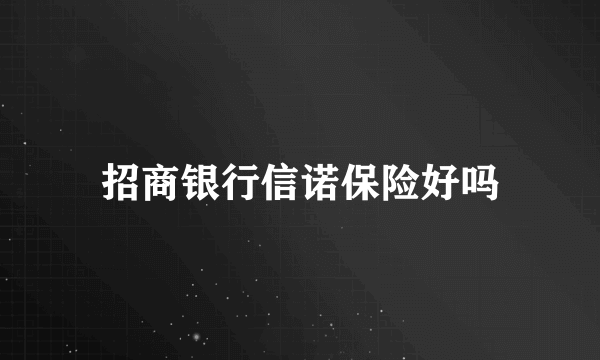 招商银行信诺保险好吗